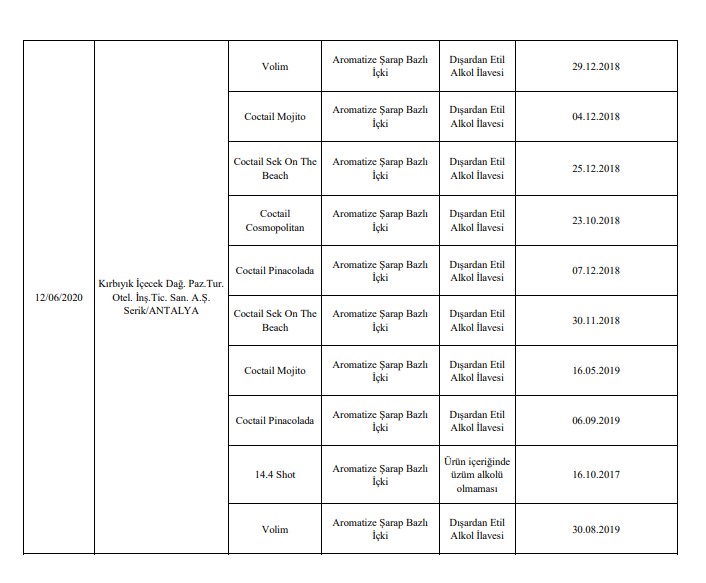 | | | | | | |
|---|---|---|---|---|---|
| 12/06/2020 | Kırbıyık İçecek Dağ. Paz.Tur. Otel. İnş.Tic. San. A.Ş. Serik/ANTALYA | Volim | Aromatize Şarap Bazlı İçki | Dışardan Etil Alkol İlavesi | 29.12.2018 |
| | | Coctail Mojito | Aromatize Şarap Bazlı İçki | Dışardan Etil Alkol İlavesi | 04.12.2018 |
| | | Coctail Sek On The Beach | Aromatize Şarap Bazlı İçki | Dışardan Etil Alkol İlavesi | 25.12.2018 |
| | | Coctail Cosmopolitan | Aromatize Şarap Bazlı İçki | Dışardan Etil Alkol İlavesi | 23.10.2018 |
| | | Coctail Pinacolada | Aromatize Şarap Bazlı İçki | Dışardan Etil Alkol İlavesi | 07.12.2018 |
| | | Coctail Sek On The Beach | Aromatize Şarap Bazlı İçki | Dışardan Etil Alkol İlavesi | 30.11.2018 |
| | | Coctail Mojito | Aromatize Şarap Bazlı İçki | Dışardan Etil Alkol İlavesi | 16.05.2019 |
| | | Coctail Pinacolada | Aromatize Şarap Bazlı İçki | Dışardan Etil Alkol İlavesi | 06.09.2019 |
| | | 14.4 Shot | Aromatize Şarap Bazlı İçki | Ürün içeriğinde üzüm alkolü olmaması | 16.10.2017 |
| | | Volim | Aromatize Şarap Bazlı İçki | Dışardan Etil Alkol İlavesi | 30.08.2019 |